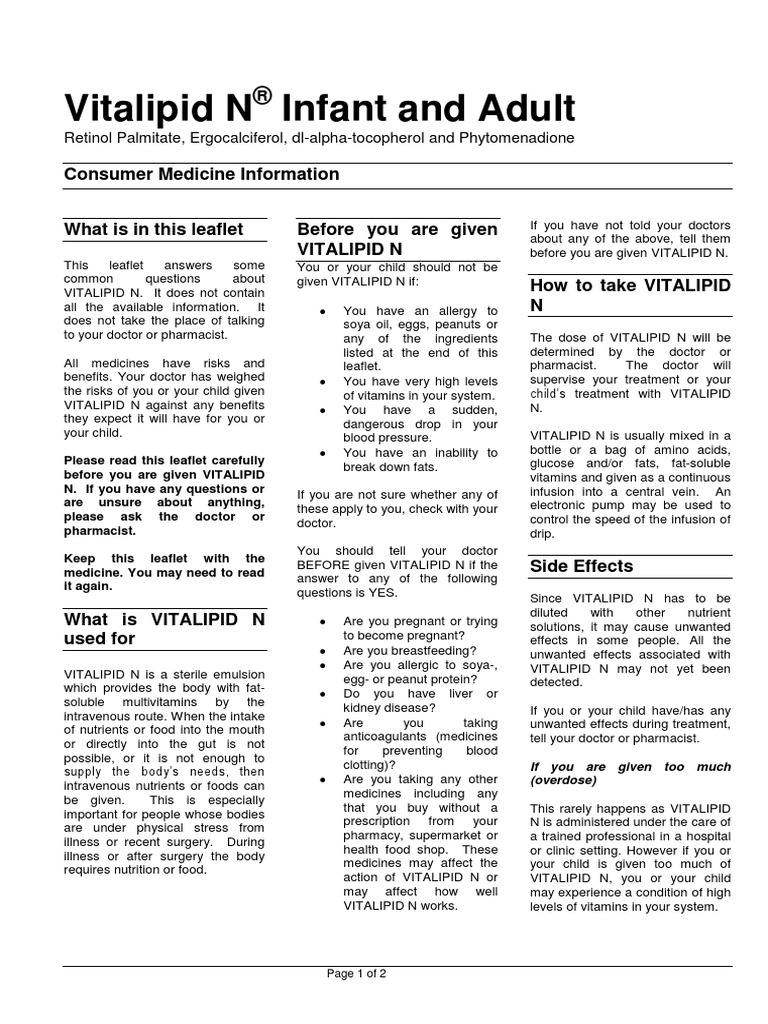 Vitalipid N® Infant and Adult

Retinol Palmitate, Ergocalciferol, dl-alpha-tocopherol and Phytomenadione

Consumer Medicine Information

What is in this leaflet

This leaflet answers some common questions about VITALIPID N. It does not contain all the available information. It does not take the place of talking to your doctor or pharmacist.

All medicines have risks and benefits. Your doctor has weighed the risks of you or your child given VITALIPID N against any benefits they expect it will have for you or your child.

Please read this leaflet carefully before you are given VITALIPID N. If you have any questions or are unsure about anything, please ask the doctor or pharmacist.

Keep this leaflet with the medicine. You may need to read it again.

What is VITALIPID N used for

VITALIPID N is a sterile emulsion which provides the body with fat-soluble multivitamins by the intravenous route. When the intake of nutrients or food into the mouth or directly into the gut is not possible, or it is not enough to supply the body's needs, then intravenous nutrients or foods can be given. This is especially important for people whose bodies are under physical stress from illness or recent surgery. During illness or after surgery the body requires nutrition or food.

Before you are given VITALIPID N

You or your child should not be given VITALIPID N if:

• You have an allergy to soya oil, eggs, peanuts or any of the ingredients listed at the end of this leaflet.
• You have very high levels of vitamins in your system.
• You have a sudden, dangerous drop in your blood pressure.
• You have an inability to break down fats.

If you are not sure whether any of these apply to you, check with your doctor.

You should tell your doctor BEFORE given VITALIPID N if the answer to any of the following questions is YES.

• Are you pregnant or trying to become pregnant?
• Are you breastfeeding?
• Are you allergic to soya-, egg- or peanut protein?
• Do you have liver or kidney disease?
• Are you taking anticoagulants (medicines for preventing blood clotting)?
• Are you taking any other medicines including any that you buy without a prescription from your pharmacy, supermarket or health food shop. These medicines may affect the action of VITALIPID N or may affect how well VITALIPID N works.

If you have not told your doctors about any of the above, tell them before you are given VITALIPID N.

How to take VITALIPID N

The dose of VITALIPID N will be determined by the doctor or pharmacist. The doctor will supervise your treatment or your child's treatment with VITALIPID N.

VITALIPID N is usually mixed in a bottle or a bag of amino acids, glucose and/or fats, fat-soluble vitamins and given as a continuous infusion into a central vein. An electronic pump may be used to control the speed of the infusion of drip.

Side Effects

Since VITALIPID N has to be diluted with other nutrient solutions, it may cause unwanted effects in some people. All the unwanted effects associated with VITALIPID N may not yet been detected.

If you or your child have/has any unwanted effects during treatment, tell your doctor or pharmacist.

If you are given too much (overdose)

This rarely happens as VITALIPID N is administered under the care of a trained professional in a hospital or clinic setting. However if you or your child is given too much of VITALIPID N, you or your child may experience a condition of high levels of vitamins in your system.

Page 1 of 2